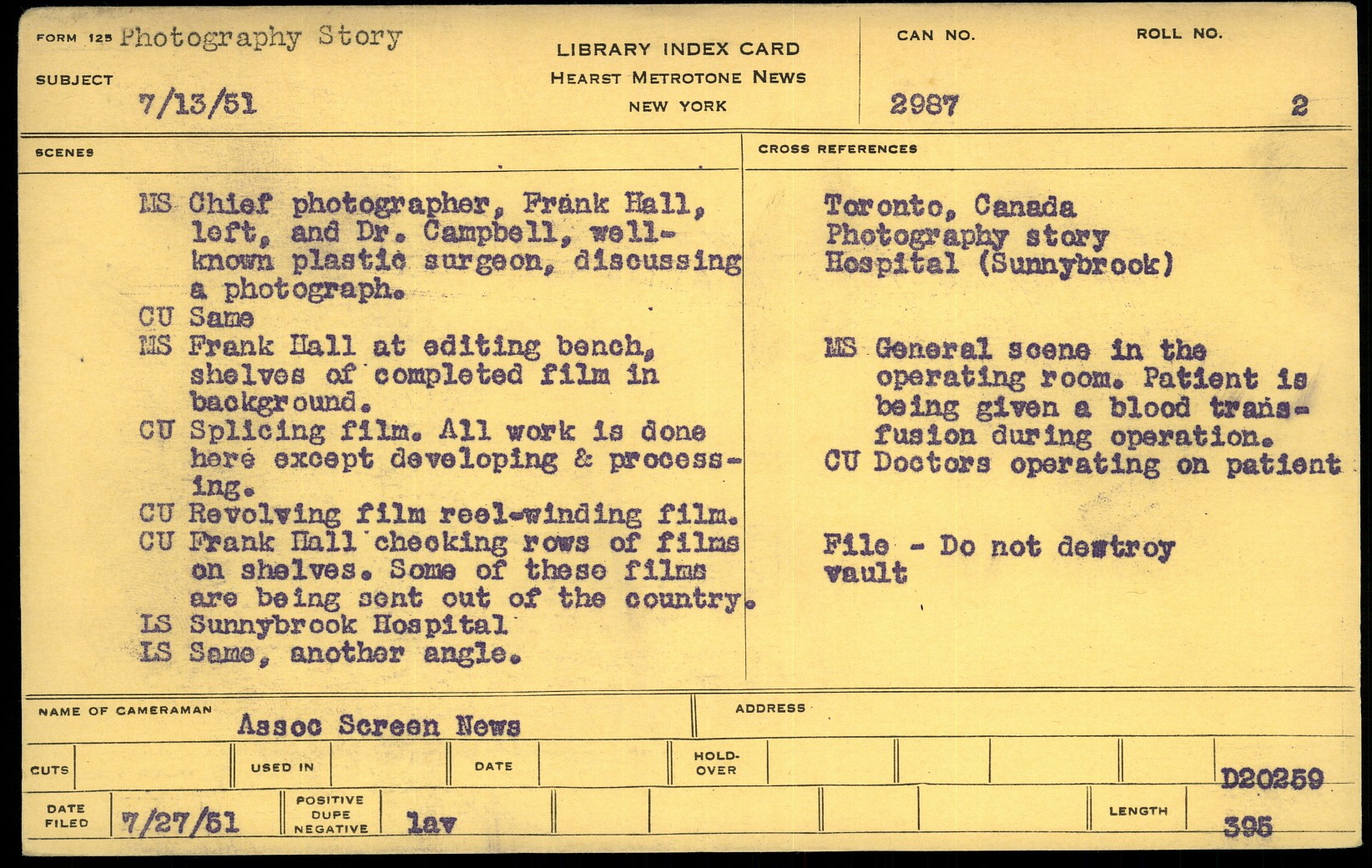 FORM 125 Photography Story

SUBJECT
7/13/51

LIBRARY INDEX CARD
HEARST METROTONE NEWS
NEW YORK

CAN NO.
2987

ROLL NO.
2

SCENES

MS Chief photographer, Frank Hall, left, and Dr. Campbell, well-known plastic surgeon, discussing a photograph.
CU Same
MS Frank Hall at editing bench, shelves of completed film in background.
CU Splicing film. All work is done here except developing & processing.
CU Revolving film reel-winding film.
CU Frank Hall checking rows of films on shelves. Some of these films are being sent out of the country.
LS Sunnybrook Hospital
LS Same, another angle.

CROSS REFERENCES

Toronto, Canada
Photography story
Hospital (Sunnybrook)

MS General scene in the operating room. Patient is being given a blood transfusion during operation.
CU Doctors operating on patient

File - Do not destroy
vault

NAME OF CAMERAMAN
Assoc Screen News

ADDRESS

CUTS
USED IN
DATE
HOLD-OVER
D20259

DATE FILED
7/27/51
POSITIVE
DUPE
NEGATIVE
lav
LENGTH
395